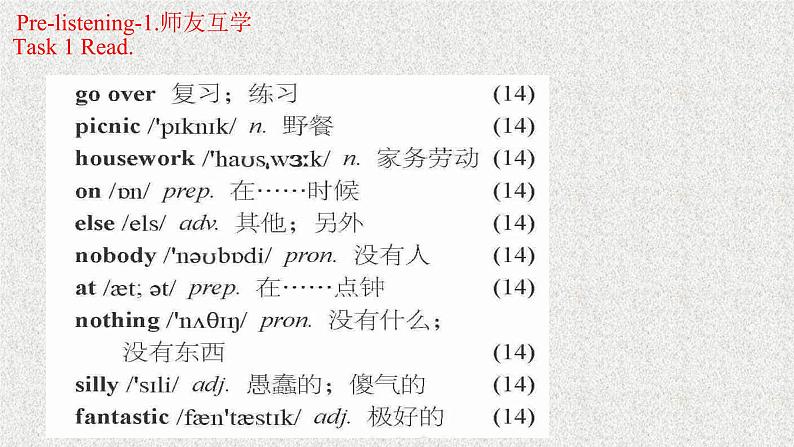 Pre-listening-1.师友互学
Task 1 Read.

go over 复习；练习 (14)
picnic /'pɪknɪk/ n. 野餐 (14)
housework /'haʊsˌwɜːk/ n. 家务劳动 (14)
on /ɒn/ prep. 在……时候 (14)
else /els/ adv. 其他；另外 (14)
nobody /'nəʊbɒdi/ pron. 没有人 (14)
at /æt; ət/ prep. 在……点钟 (14)
nothing /'nʌθɪŋ/ pron. 没有什么；没有东西 (14)
silly /'sɪli/ adj. 愚蠢的；傻气的 (14)
fantastic /fæn'tæstɪk/ adj. 极好的 (14)